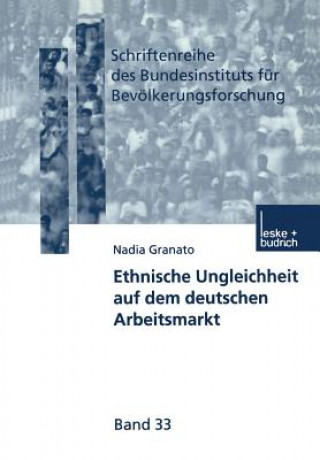 Schriftenreihe des Bundesinstituts für Bevölkerungsforschung

leske + budrich

Nadia Granato

Ethnische Ungleichheit auf dem deutschen Arbeitsmarkt

Band 33